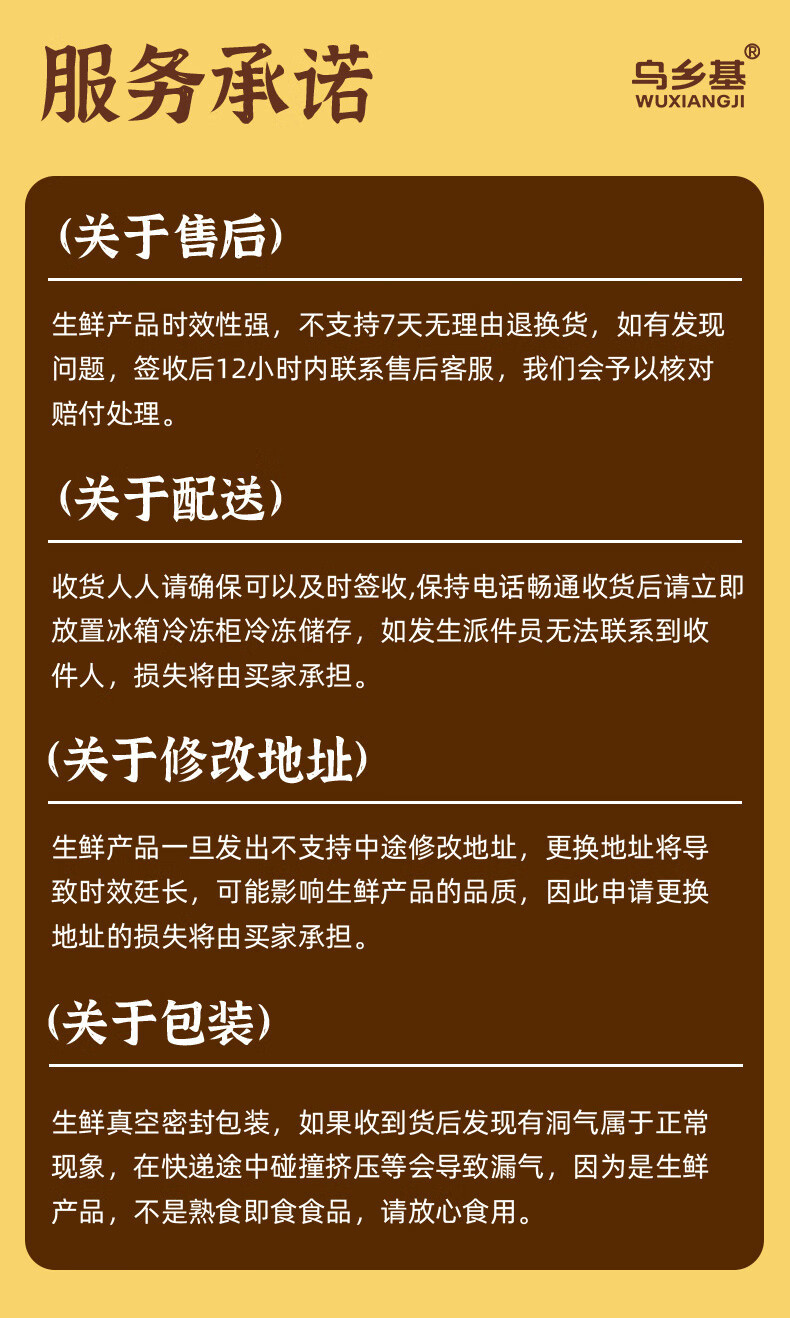 服务承诺

乌乡基®
WUXIANGJI

(关于售后)

生鲜产品时效性强，不支持7天无理由退换货，如有发现问题，签收后12小时内联系售后客服，我们会予以核对赔付处理。

(关于配送)

收货人人请确保可以及时签收,保持电话畅通收货后请立即放置冰箱冷冻柜冷冻储存，如发生派件员无法联系到收件人，损失将由买家承担。

(关于修改地址)

生鲜产品一旦发出不支持中途修改地址，更换地址将导致时效廷长，可能影响生鲜产品的品质，因此申请更换地址的损失将由买家承担。

(关于包装)

生鲜真空密封包装，如果收到货后发现有洞气属于正常现象，在快递途中碰撞挤压等会导致漏气，因为是生鲜产品，不是熟食即食食品，请放心食用。